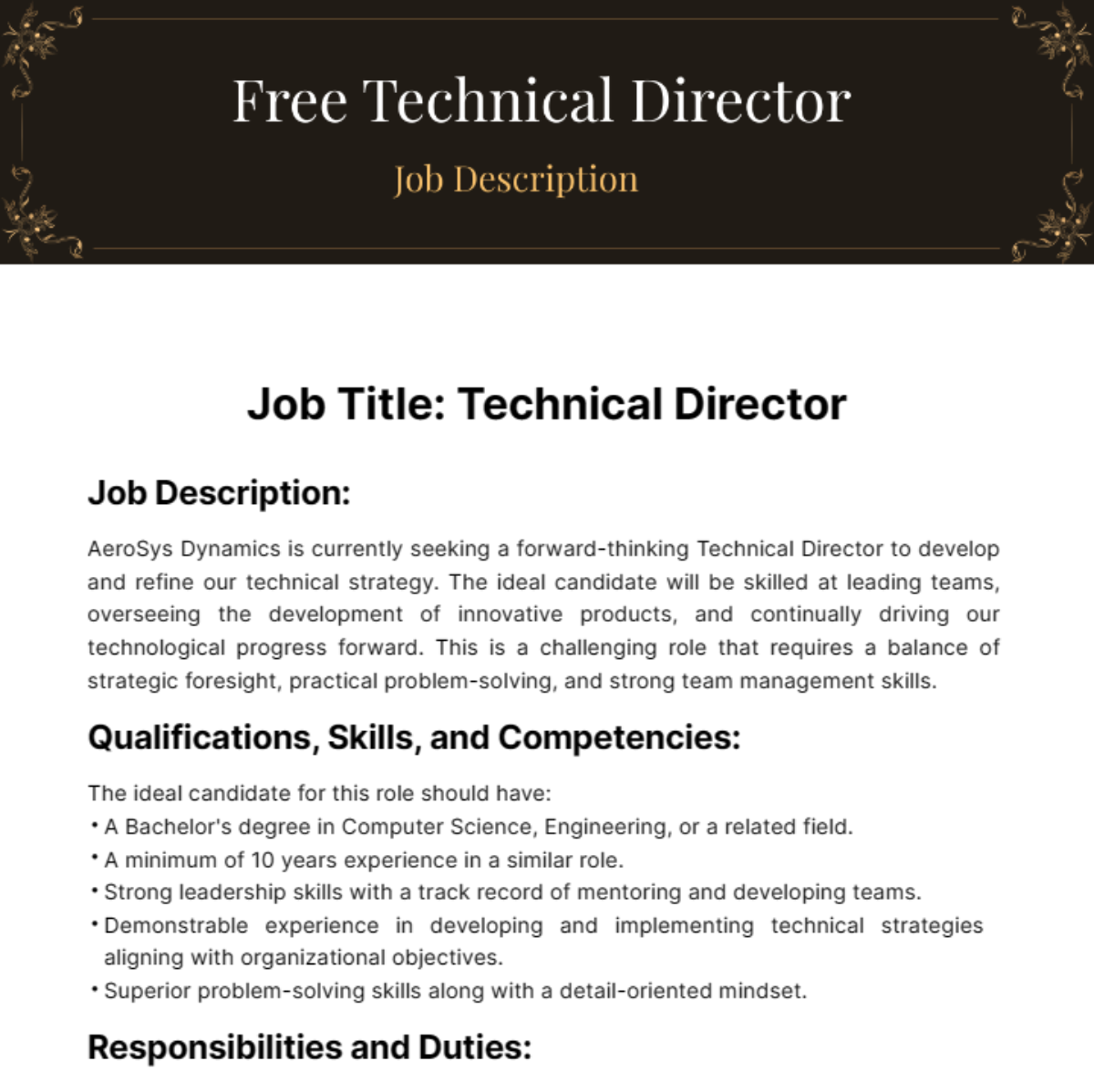 Free Technical Director

Job Description

Job Title: Technical Director

Job Description:

AeroSys Dynamics is currently seeking a forward-thinking Technical Director to develop and refine our technical strategy. The ideal candidate will be skilled at leading teams, overseeing the development of innovative products, and continually driving our technological progress forward. This is a challenging role that requires a balance of strategic foresight, practical problem-solving, and strong team management skills.

Qualifications, Skills, and Competencies:

The ideal candidate for this role should have:
• A Bachelor's degree in Computer Science, Engineering, or a related field.
• A minimum of 10 years experience in a similar role.
• Strong leadership skills with a track record of mentoring and developing teams.
• Demonstrable experience in developing and implementing technical strategies aligning with organizational objectives.
• Superior problem-solving skills along with a detail-oriented mindset.

Responsibilities and Duties: